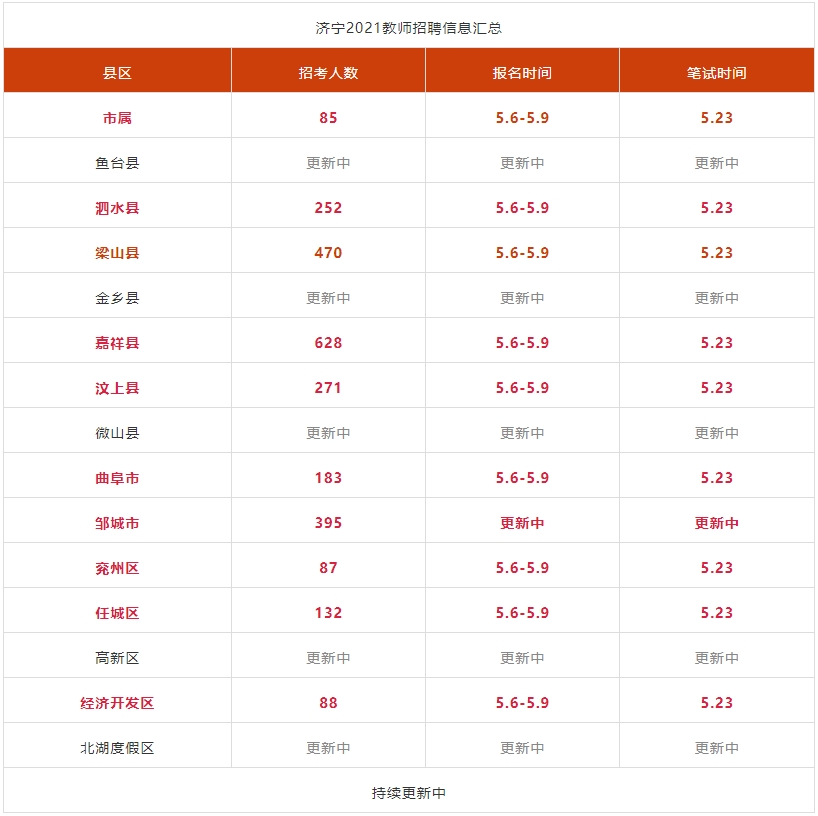 济宁2021教师招聘信息汇总

| 县区 | 招考人数 | 报名时间 | 笔试时间 |
|---|---|---|---|
| 市属 | 85 | 5.6-5.9 | 5.23 |
| 鱼台县 | 更新中 | 更新中 | 更新中 |
| 泗水县 | 252 | 5.6-5.9 | 5.23 |
| 梁山县 | 470 | 5.6-5.9 | 5.23 |
| 金乡县 | 更新中 | 更新中 | 更新中 |
| 嘉祥县 | 628 | 5.6-5.9 | 5.23 |
| 汶上县 | 271 | 5.6-5.9 | 5.23 |
| 微山县 | 更新中 | 更新中 | 更新中 |
| 曲阜市 | 183 | 5.6-5.9 | 5.23 |
| 邹城市 | 395 | 更新中 | 更新中 |
| 兖州区 | 87 | 5.6-5.9 | 5.23 |
| 任城区 | 132 | 5.6-5.9 | 5.23 |
| 高新区 | 更新中 | 更新中 | 更新中 |
| 经济开发区 | 88 | 5.6-5.9 | 5.23 |
| 北湖度假区 | 更新中 | 更新中 | 更新中 |

持续更新中